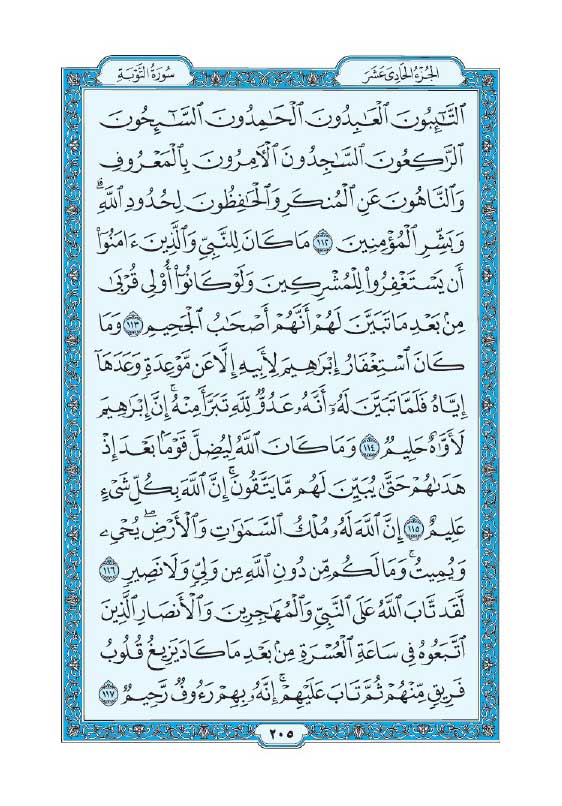 الجزء الحادي عشر

سورة التوبة

ٱلتَّٰٓئِبُونَ ٱلۡعَٰبِدُونَ ٱلۡحَٰمِدُونَ ٱلسَّٰٓئِحُونَ ٱلرَّٰكِعُونَ ٱلسَّٰجِدُونَ ٱلۡأٓمِرُونَ بِٱلۡمَعۡرُوفِ وَٱلنَّاهُونَ عَنِ ٱلۡمُنكَرِ وَٱلۡحَٰفِظُونَ لِحُدُودِ ٱللَّهِۗ وَبَشِّرِ ٱلۡمُؤۡمِنِينَ ١١٢ مَا كَانَ لِلنَّبِيِّ وَٱلَّذِينَ ءَامَنُوٓاْ أَن يَسۡتَغۡفِرُواْ لِلۡمُشۡرِكِينَ وَلَوۡ كَانُوٓاْ أُوْلِي قُرۡبَىٰ مِنۢ بَعۡدِ مَا تَبَيَّنَ لَهُمۡ أَنَّهُمۡ أَصۡحَٰبُ ٱلۡجَحِيمِ ١١٣ وَمَا كَانَ ٱسۡتِغۡفَارُ إِبۡرَٰهِيمَ لِأَبِيهِ إِلَّا عَن مَّوۡعِدَةٖ وَعَدَهَآ إِيَّاهُ فَلَمَّا تَبَيَّنَ لَهُۥٓ أَنَّهُۥ عَدُوّٞ لِّلَّهِ تَبَرَّأَ مِنۡهُۚ إِنَّ إِبۡرَٰهِيمَ لَأَوَّٰهٌ حَلِيمٞ ١١٤ وَمَا كَانَ ٱللَّهُ لِيُضِلَّ قَوۡمَۢا بَعۡدَ إِذۡ هَدَىٰهُمۡ حَتَّىٰ يُبَيِّنَ لَهُم مَّا يَتَّقُونَۚ إِنَّ ٱللَّهَ بِكُلِّ شَيۡءٍ عَلِيمٌ ١١٥ إِنَّ ٱللَّهَ لَهُۥ مُلۡكُ ٱلسَّمَٰوَٰتِ وَٱلۡأَرۡضِۖ يُحۡيِۦ وَيُمِيتُۚ وَمَا لَكُم مِّن دُونِ ٱللَّهِ مِن وَلِيّٖ وَلَا نَصِيرٖ ١١٦ لَّقَد تَّابَ ٱللَّهُ عَلَى ٱلنَّبِيِّ وَٱلۡمُهَٰجِرِينَ وَٱلۡأَنصَارِ ٱلَّذِينَ ٱتَّبَعُوهُ فِي سَاعَةِ ٱلۡعُسۡرَةِ مِنۢ بَعۡدِ مَا كَادَ يَزِيغُ قُلُوبُ فَرِيقٖ مِّنۡهُمۡ ثُمَّ تَابَ عَلَيۡهِمۡۚ إِنَّهُۥ بِهِمۡ رَءُوفٞ رَّحِيمٞ ١١٧

٢٠٥